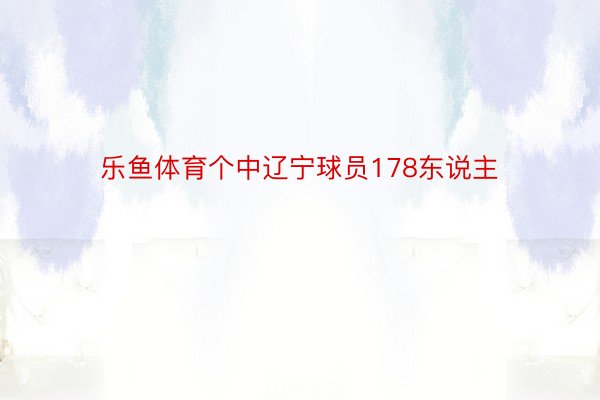 乐鱼体育个中辽宁球员178东说主